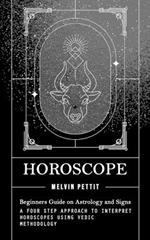 HOROSCOPE

MELVIN PETTIT

Beginners Guide on Astrology and Signs

A FOUR STEP APPROACH TO INTERPRET HOROSCOPES USING VEDIC METHODOLOGY